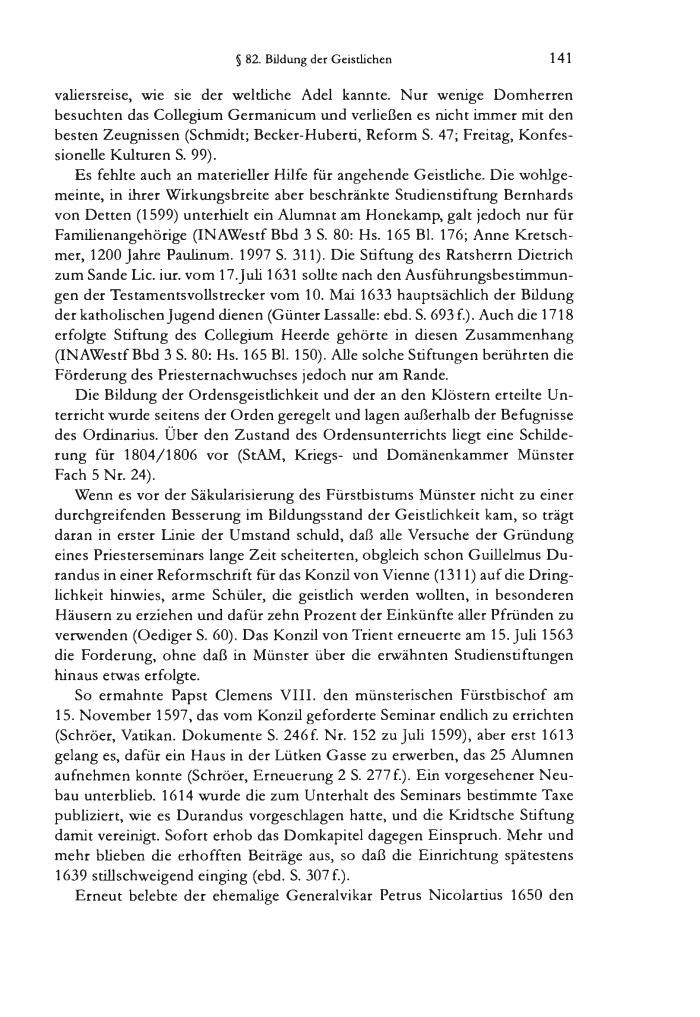 § 82. Bildung der Geistlichen 141

valiersreise, wie sie der weltliche Adel kannte. Nur wenige Domherren besuchten das Collegium Germanicum und verließen es nicht immer mit den besten Zeugnissen (Schmidt; Becker-Huberti, Reform S. 47; Freitag, Konfessionelle Kulturen S. 99).

Es fehlte auch an materieller Hilfe für angehende Geistliche. Die wohlgemeinte, in ihrer Wirkungsbreite aber beschränkte Studienstiftung Bernhards von Detten (1599) unterhielt ein Alumnat am Honekamp, galt jedoch nur für Familienangehörige (INAWestf Bbd 3 S. 80: Hs. 165 Bl. 176; Anne Kretschmer, 1200 Jahre Paulinum. 1997 S. 311). Die Stiftung des Ratsherrn Dietrich zum Sande Lic. iur. vom 17. Juli 1631 sollte nach den Ausführungsbestimmungen der Testamentsvollstrecker vom 10. Mai 1633 hauptsächlich der Bildung der katholischen Jugend dienen (Günter Lassalle: ebd. S. 693 f.). Auch die 1718 erfolgte Stiftung des Collegium Heerde gehörte in diesen Zusammenhang (INAWestf Bbd 3 S. 80: Hs. 165 Bl. 150). Alle solche Stiftungen berührten die Förderung des Priesternachwuchses jedoch nur am Rande.

Die Bildung der Ordensgeistlichkeit und der an den Klöstern erteilte Unterricht wurde seitens der Orden geregelt und lagen außerhalb der Befugnisse des Ordinarius. Über den Zustand des Ordensunterrichts liegt eine Schilderung für 1804/1806 vor (StAM, Kriegs- und Domänenkammer Münster Fach 5 Nr. 24).

Wenn es vor der Säkularisierung des Fürstbistums Münster nicht zu einer durchgreifenden Besserung im Bildungsstand der Geistlichkeit kam, so trägt daran in erster Linie der Umstand schuld, daß alle Versuche der Gründung eines Priesterseminars lange Zeit scheiterten, obgleich schon Guillelmus Durandus in einer Reformschrift für das Konzil von Vienne (1311) auf die Dringlichkeit hinwies, arme Schüler, die geistlich werden wollten, in besonderen Häusern zu erziehen und dafür zehn Prozent der Einkünfte aller Pfründen zu verwenden (Oediger S. 60). Das Konzil von Trient erneuerte am 15. Juli 1563 die Forderung, ohne daß in Münster über die erwähnten Studienstiftungen hinaus etwas erfolgte.

So ermahnte Papst Clemens VIII. den münsterischen Fürstbischof am 15. November 1597, das vom Konzil geforderte Seminar endlich zu errichten (Schröer, Vatikan. Dokumente S. 246 f. Nr. 152 zu Juli 1599), aber erst 1613 gelang es, dafür ein Haus in der Lütken Gasse zu erwerben, das 25 Alumnen aufnehmen konnte (Schröer, Erneuerung 2 S. 277 f.). Ein vorgesehener Neubau unterblieb. 1614 wurde die zum Unterhalt des Seminars bestimmte Taxe publiziert, wie es Durandus vorgeschlagen hatte, und die Kridtsche Stiftung damit vereinigt. Sofort erhob das Domkapitel dagegen Einspruch. Mehr und mehr blieben die erhofften Beiträge aus, so daß die Einrichtung spätestens 1639 stillschweigend einging (ebd. S. 307 f.).

Erneut belebte der ehemalige Generalvikar Petrus Nicolartius 1650 den